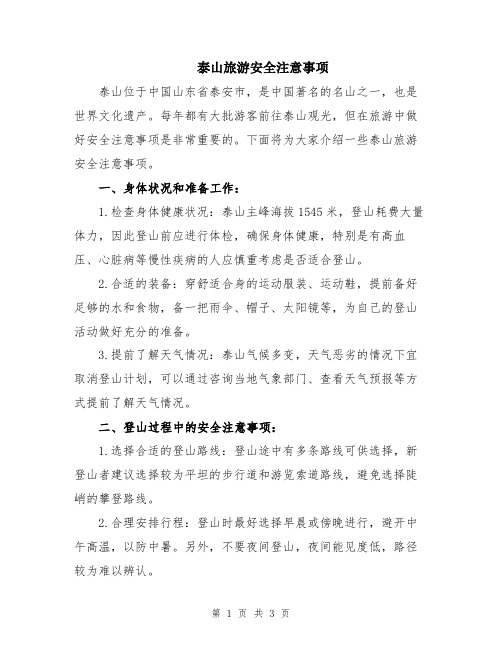 泰山旅游安全注意事项

泰山位于中国山东省泰安市，是中国著名的名山之一，也是世界文化遗产。每年都有大批游客前往泰山观光，但在旅游中做好安全注意事项是非常重要的。下面将为大家介绍一些泰山旅游安全注意事项。

一、身体状况和准备工作：

1.检查身体健康状况：泰山主峰海拔1545米，登山耗费大量体力，因此登山前应进行体检，确保身体健康，特别是有高血压、心脏病等慢性疾病的人应慎重考虑是否适合登山。

2.合适的装备：穿舒适合身的运动服装、运动鞋，提前备好足够的水和食物，备一把雨伞、帽子、太阳镜等，为自己的登山活动做好充分的准备。

3.提前了解天气情况：泰山气候多变，天气恶劣的情况下宜取消登山计划，可以通过咨询当地气象部门、查看天气预报等方式提前了解天气情况。

二、登山过程中的安全注意事项：

1.选择合适的登山路线：登山途中有多条路线可供选择，新登山者建议选择较为平坦的步行道和游览索道路线，避免选择陡峭的攀登路线。

2.合理安排行程：登山时最好选择早晨或傍晚进行，避开中午高温，以防中暑。另外，不要夜间登山，夜间能见度低，路径较为难以辨认。

第 1 页 共 3 页